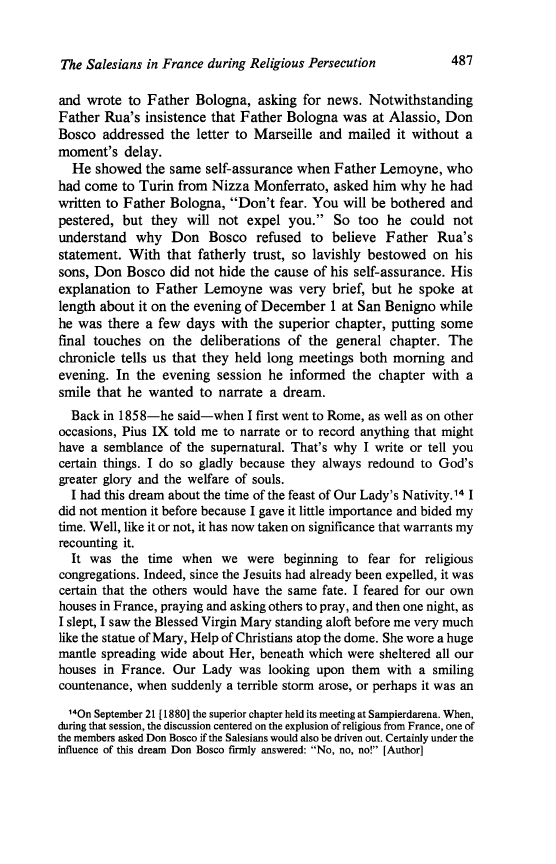 The Salesians in France during Religious Persecution 487

and wrote to Father Bologna, asking for news. Notwithstanding Father Rua's insistence that Father Bologna was at Alassio, Don Bosco addressed the letter to Marseille and mailed it without a moment's delay.

He showed the same self-assurance when Father Lemoyne, who had come to Turin from Nizza Monferrato, asked him why he had written to Father Bologna, "Don't fear. You will be bothered and pestered, but they will not expel you." So too he could not understand why Don Bosco refused to believe Father Rua's statement. With that fatherly trust, so lavishly bestowed on his sons, Don Bosco did not hide the cause of his self-assurance. His explanation to Father Lemoyne was very brief, but he spoke at length about it on the evening of December 1 at San Benigno while he was there a few days with the superior chapter, putting some final touches on the deliberations of the general chapter. The chronicle tells us that they held long meetings both morning and evening. In the evening session he informed the chapter with a smile that he wanted to narrate a dream.

Back in 1858—he said—when I first went to Rome, as well as on other occasions, Pius IX told me to narrate or to record anything that might have a semblance of the supernatural. That's why I write or tell you certain things. I do so gladly because they always redound to God's greater glory and the welfare of souls.

I had this dream about the time of the feast of Our Lady's Nativity.$^{14}$ I did not mention it before because I gave it little importance and bided my time. Well, like it or not, it has now taken on significance that warrants my recounting it.

It was the time when we were beginning to fear for religious congregations. Indeed, since the Jesuits had already been expelled, it was certain that the others would have the same fate. I feared for our own houses in France, praying and asking others to pray, and then one night, as I slept, I saw the Blessed Virgin Mary standing aloft before me very much like the statue of Mary, Help of Christians atop the dome. She wore a huge mantle spreading wide about Her, beneath which were sheltered all our houses in France. Our Lady was looking upon them with a smiling countenance, when suddenly a terrible storm arose, or perhaps it was an

$^{14}$On September 21 [1880] the superior chapter held its meeting at Sampierdarena. When, during that session, the discussion centered on the explusion of religious from France, one of the members asked Don Bosco if the Salesians would also be driven out. Certainly under the influence of this dream Don Bosco firmly answered: "No, no, no!" [Author]